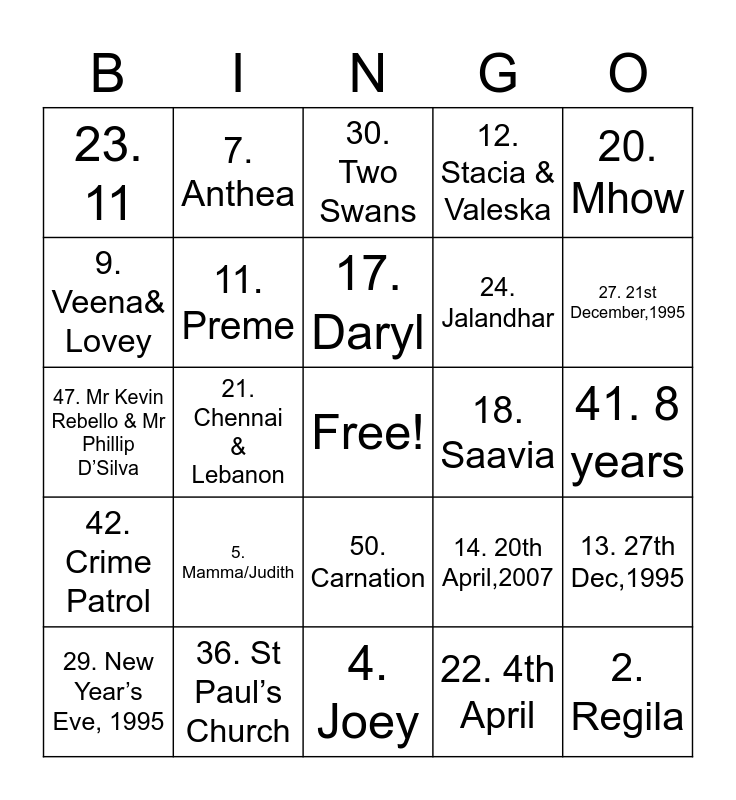 | B | I | N | G | O |
|---|---|---|---|---|
| 23. 11 | 7. Anthea | 30. Two Swans | 12. Stacia & Valeska | 20. Mhow |
| 9. Veena& Lovey | 11. Preme | 17. Daryl | 24. Jalandhar | 27. 21st December,1995 |
| 47. Mr Kevin Rebello & Mr Phillip D'Silva | 21. Chennai & Lebanon | Free! | 18. Saavia | 41. 8 years |
| 42. Crime Patrol | 5. Mamma/Judith | 50. Carnation | 14. 20th April,2007 | 13. 27th Dec,1995 |
| 29. New Year's Eve, 1995 | 36. St Paul's Church | 4. Joey | 22. 4th April | 2. Regila |